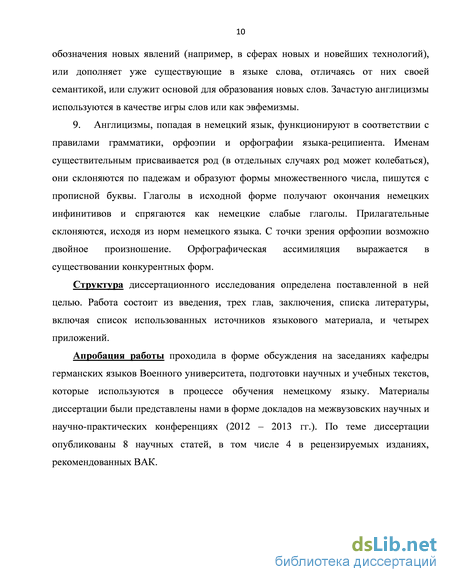 10

обозначения новых явлений (например, в сферах новых и новейших технологий), или дополняет уже существующие в языке слова, отличаясь от них своей семантикой, или служит основой для образования новых слов. Зачастую англицизмы используются в качестве игры слов или как эвфемизмы.

9. Англицизмы, попадая в немецкий язык, функционируют в соответствии с правилами грамматики, орфоэпии и орфографии языка-реципиента. Именам существительным присваивается род (в отдельных случаях род может колебаться), они склоняются по падежам и образуют формы множественного числа, пишутся с прописной буквы. Глаголы в исходной форме получают окончания немецких инфинитивов и спрягаются как немецкие слабые глаголы. Прилагательные склоняются, исходя из норм немецкого языка. С точки зрения орфоэпии возможно двойное произношение. Орфографическая ассимиляция выражается в существовании конкурентных форм.

Структура диссертационного исследования определена поставленной в ней целью. Работа состоит из введения, трех глав, заключения, списка литературы, включая список использованных источников языкового материала, и четырех приложений.

Апробация работы проходила в форме обсуждения на заседаниях кафедры германских языков Военного университета, подготовки научных и учебных текстов, которые используются в процессе обучения немецкому языку. Материалы диссертации были представлены нами в форме докладов на межвузовских научных и научно-практических конференциях (2012 – 2013 гг.). По теме диссертации опубликованы 8 научных статей, в том числе 4 в рецензируемых изданиях, рекомендованных ВАК.

dsLib.net
библиотека диссертаций